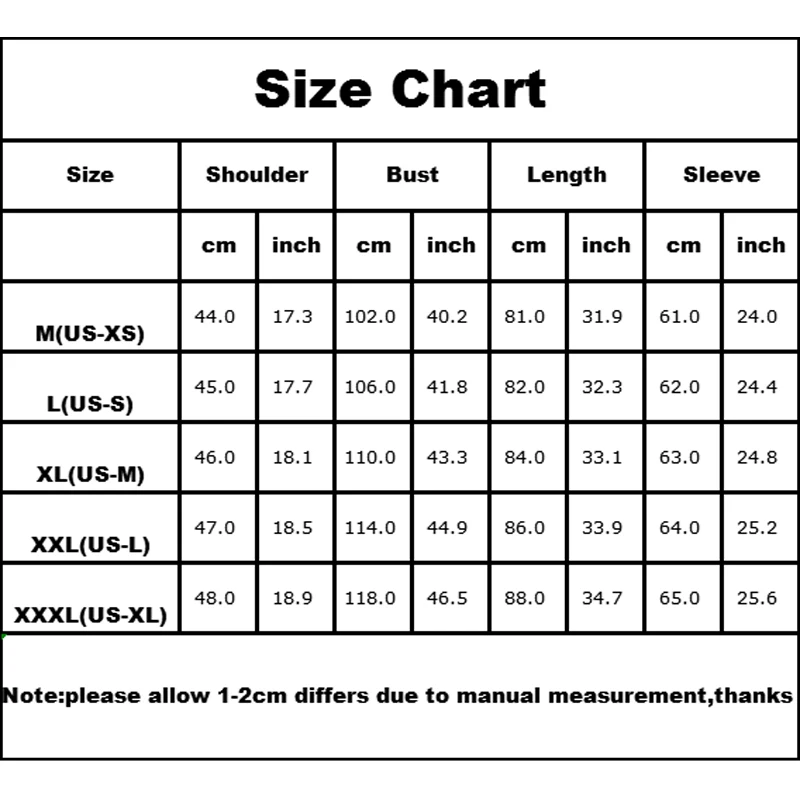 Size Chart

| Size | Shoulder | | Bust | | Length | | Sleeve | |
|---|---|---|---|---|---|---|---|---|
| | cm | inch | cm | inch | cm | inch | cm | inch |
| M(US-XS) | 44.0 | 17.3 | 102.0 | 40.2 | 81.0 | 31.9 | 61.0 | 24.0 |
| L(US-S) | 45.0 | 17.7 | 106.0 | 41.8 | 82.0 | 32.3 | 62.0 | 24.4 |
| XL(US-M) | 46.0 | 18.1 | 110.0 | 43.3 | 84.0 | 33.1 | 63.0 | 24.8 |
| XXL(US-L) | 47.0 | 18.5 | 114.0 | 44.9 | 86.0 | 33.9 | 64.0 | 25.2 |
| XXXL(US-XL) | 48.0 | 18.9 | 118.0 | 46.5 | 88.0 | 34.7 | 65.0 | 25.6 |

Note:please allow 1-2cm differs due to manual measurement,thanks